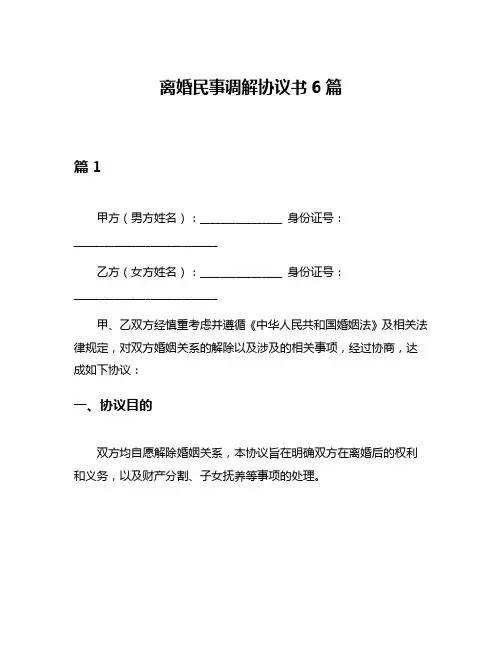 离婚民事调解协议书 6 篇

篇 1

甲方（男方姓名）：______________ 身份证号：________________________

乙方（女方姓名）：______________ 身份证号：________________________

甲、乙双方经慎重考虑并遵循《中华人民共和国婚姻法》及相关法律规定，对双方婚姻关系的解除以及涉及的相关事项，经过协商，达成如下协议：

一、协议目的

双方均自愿解除婚姻关系，本协议旨在明确双方在离婚后的权利和义务，以及财产分割、子女抚养等事项的处理。